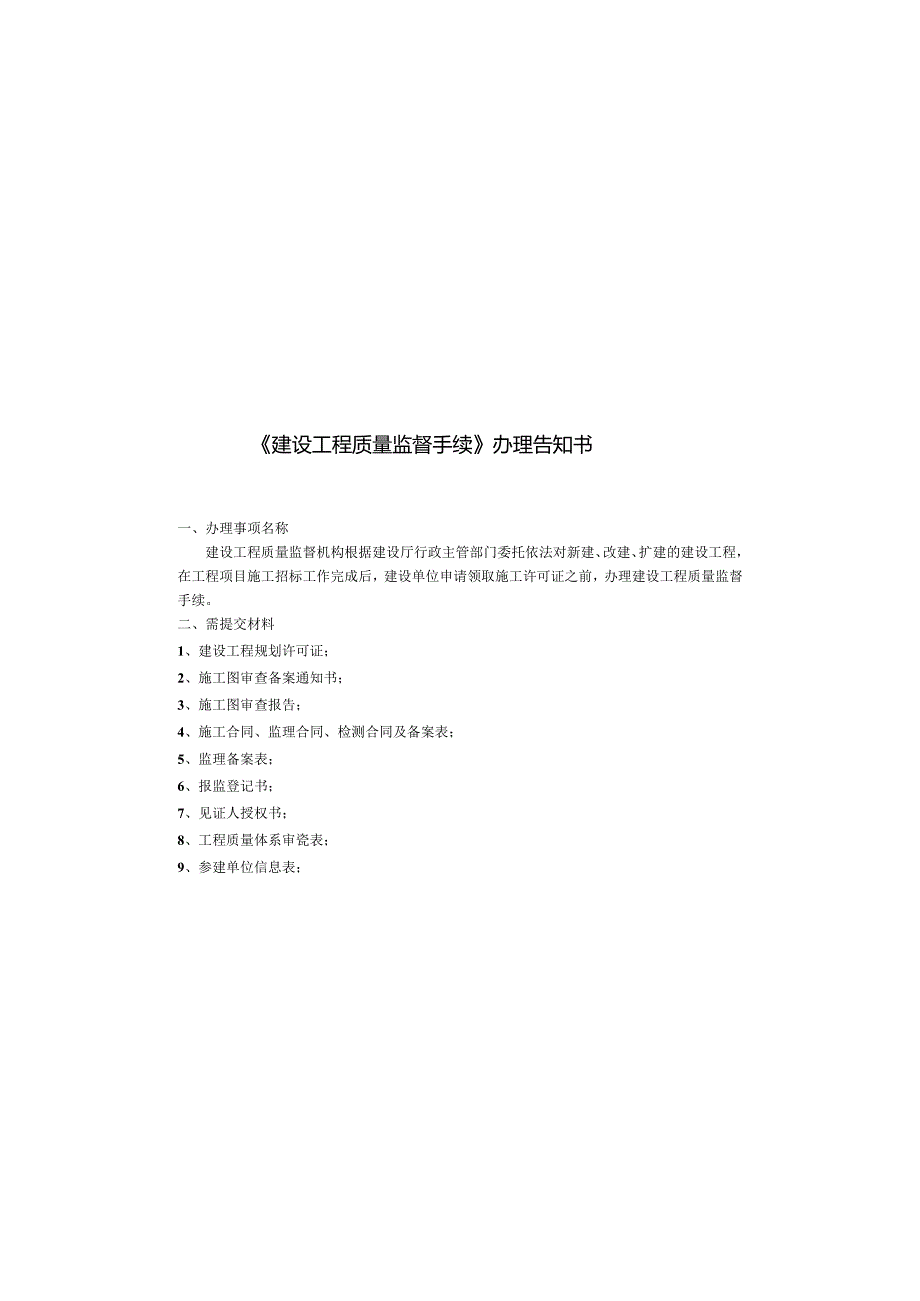 《建设工程质量监督手续》办理告知书

一、办理事项名称

建设工程质量监督机构根据建设厅行政主管部门委托依法对新建、改建、扩建的建设工程，在工程项目施工招标工作完成后，建设单位申请领取施工许可证之前，办理建设工程质量监督手续。

二、需提交材料

1、建设工程规划许可证；

2、施工图审查备案通知书；

3、施工图审查报告；

4、施工合同、监理合同、检测合同及备案表；

5、监理备案表；

6、报监登记书；

7、见证人授权书；

8、工程质量体系审瓷表；

9、参建单位信息表；